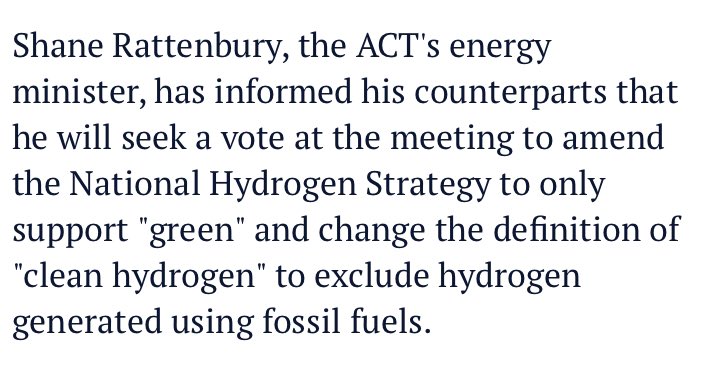 Shane Rattenbury, the ACT's energy minister, has informed his counterparts that he will seek a vote at the meeting to amend the National Hydrogen Strategy to only support "green" and change the definition of "clean hydrogen" to exclude hydrogen generated using fossil fuels.